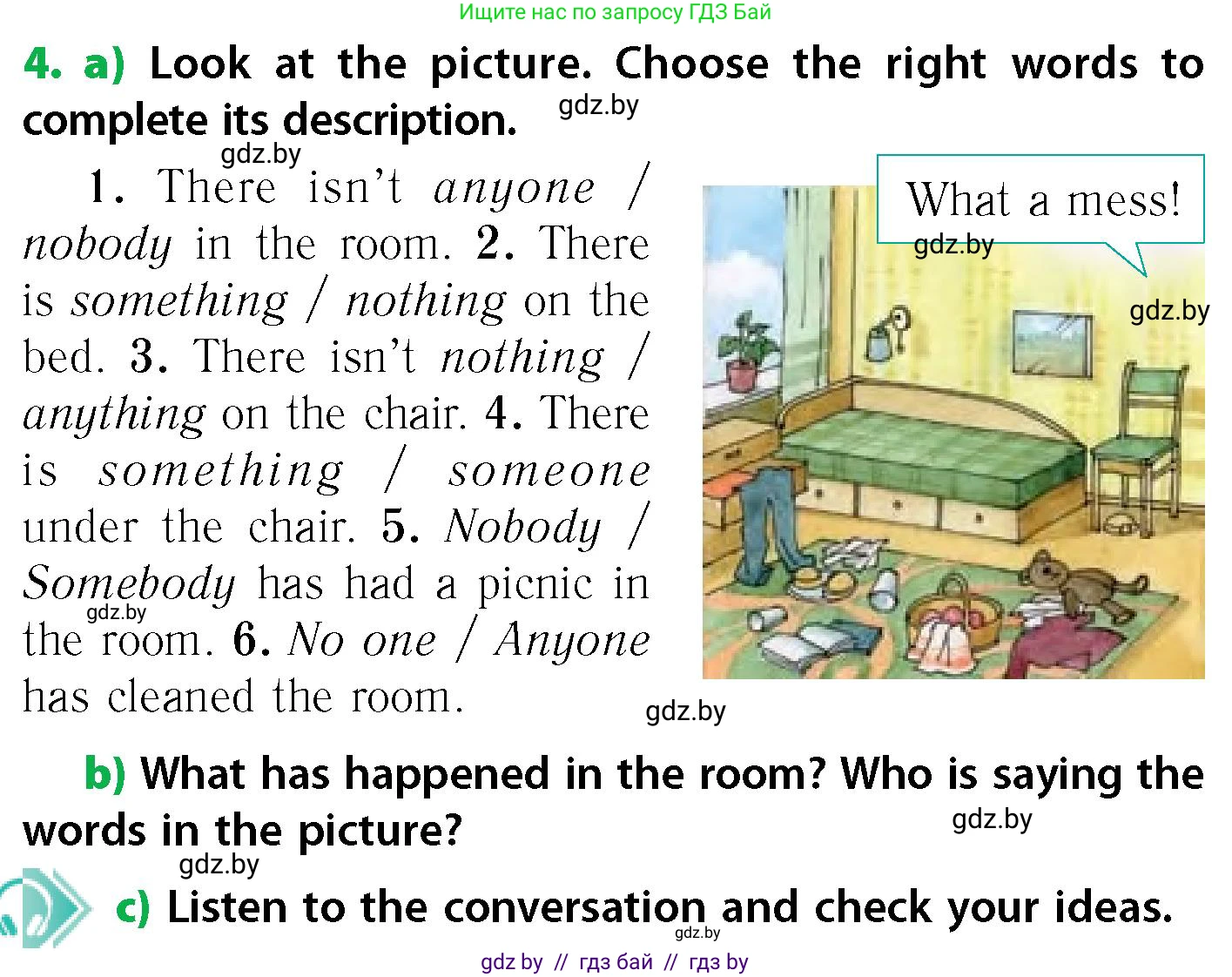 Ищите нас по запросу ГДЗ Бай

4. a) Look at the picture. Choose the right words to complete its description.

1. There isn't anyone / nobody in the room. 2. There is something / nothing on the bed. 3. There isn't nothing / anything on the chair. 4. There is something / someone under the chair. 5. Nobody / Somebody has had a picnic in the room. 6. No one / Anyone has cleaned the room.

What a mess!

b) What has happened in the room? Who is saying the words in the picture?

c) Listen to the conversation and check your ideas.

gdz by // гдз бай // гдз by

gdz.by